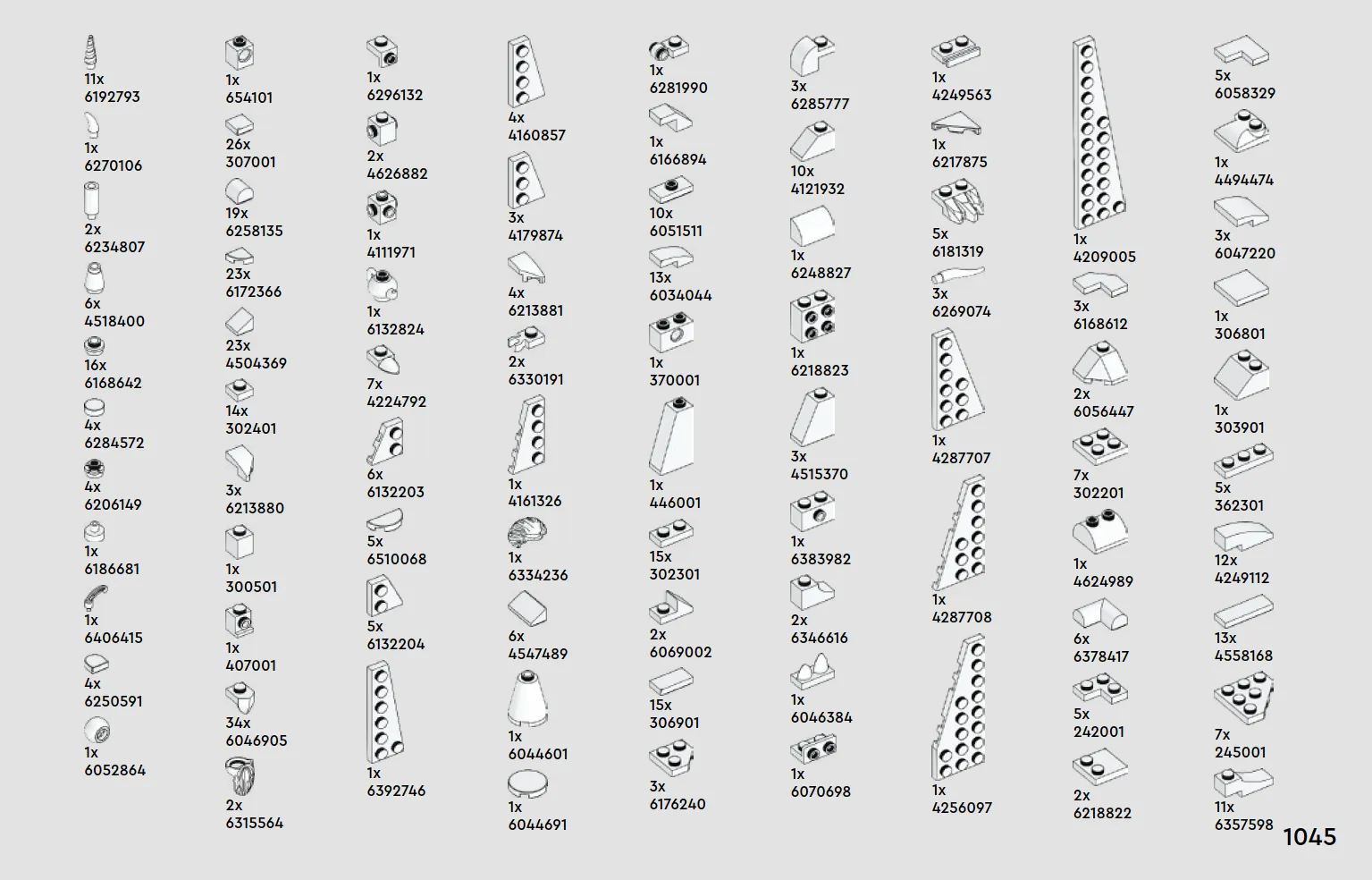 11x
6192793

1x
6270106

2x
6234807

6x
4518400

16x
6168642

4x
6284572

4x
6206149

1x
6186681

1x
6406415

4x
6250591

1x
6052864

1x
654101

26x
307001

19x
6258135

23x
6172366

23x
4504369

14x
302401

3x
6213880

1x
300501

1x
407001

34x
6046905

2x
6315564

1x
6296132

2x
4626882

1x
4111971

1x
6132824

7x
4224792

6x
6132203

5x
6510068

5x
6132204

1x
6392746

4x
4160857

3x
4179874

4x
6213881

2x
6330191

1x
4161326

1x
6334236

6x
4547489

1x
6044601

1x
6044691

1x
6281990

1x
6166894

10x
6051511

13x
6034044

1x
370001

1x
446001

15x
302301

2x
6069002

15x
306901

3x
6176240

3x
6285777

10x
4121932

1x
6248827

1x
6218823

3x
4515370

1x
6383982

2x
6346616

1x
6046384

1x
6070698

1x
4249563

1x
6217875

5x
6181319

3x
6269074

1x
4287707

1x
4287708

1x
4256097

1x
4209005

3x
6168612

2x
6056447

7x
302201

1x
4624989

6x
6378417

5x
242001

2x
6218822

5x
6058329

1x
4494474

3x
6047220

1x
306801

1x
303901

5x
362301

12x
4249112

13x
4558168

7x
245001

11x
6357598

1045